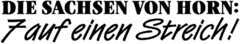 DIE SACHSEN VON HORN:
7 auf einen Streich!